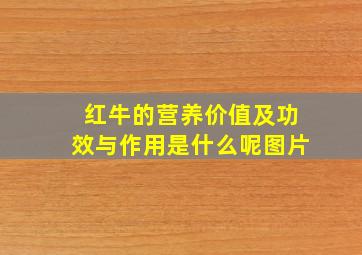 红牛的营养价值及功效与作用是什么呢图片